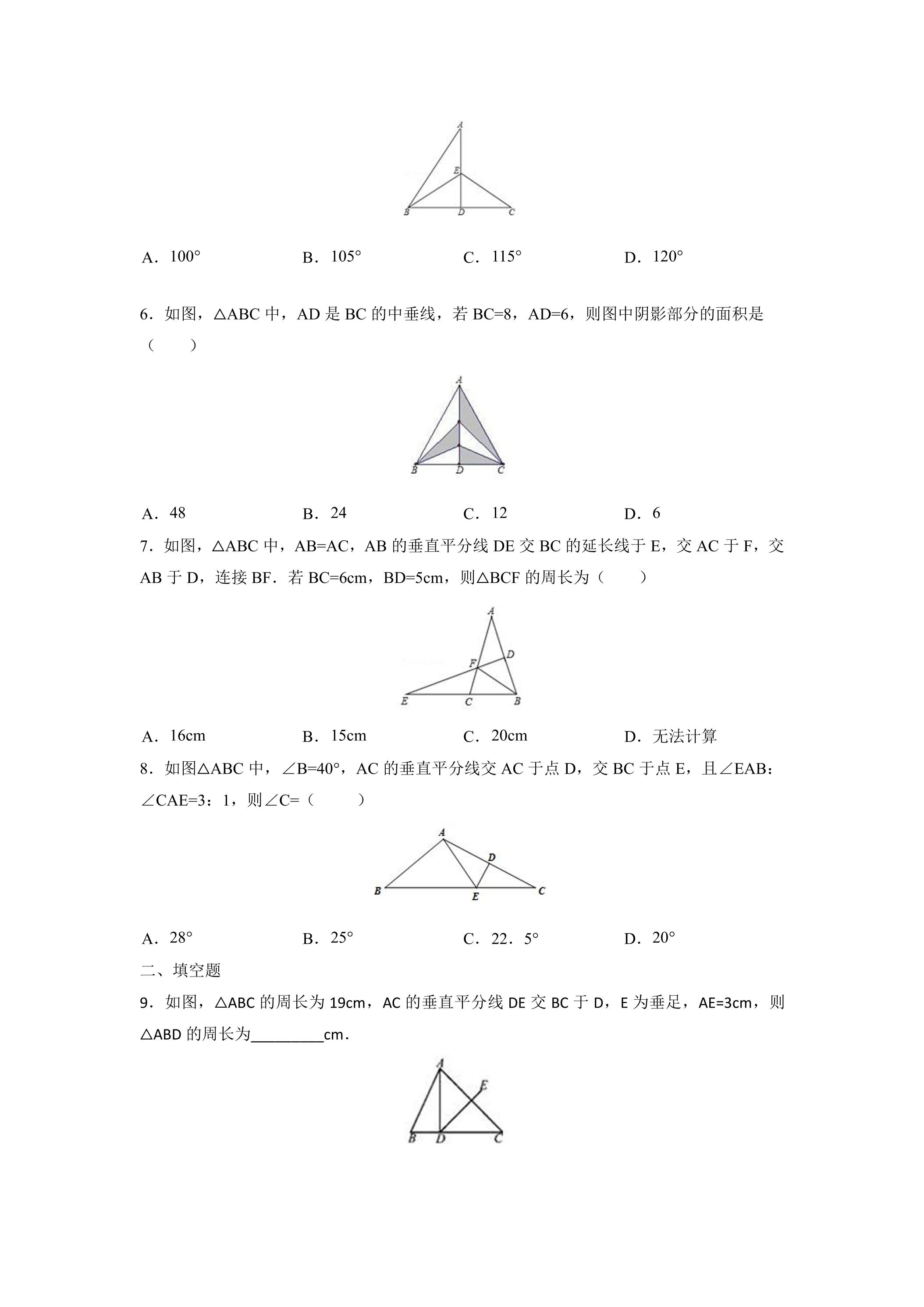 A
E
B D C

A．100°  B．105°  C．115°  D．120°

6．如图，△ABC中，AD是BC的中垂线，若BC=8，AD=6，则图中阴影部分的面积是（　　）

A
B D C

A．48  B．24  C．12  D．6

7．如图，△ABC中，AB=AC，AB的垂直平分线DE交BC的延长线于E，交AC于F，交AB于D，连接BF．若BC=6cm，BD=5cm，则△BCF的周长为（　　）

A
D
F
E C B

A．16cm  B．15cm  C．20cm  D．无法计算

8．如图△ABC中，∠B=40°，AC的垂直平分线交AC于点D，交BC于点E，且∠EAB：∠CAE=3：1，则∠C=（　　）

A
D
B E C

A．28°  B．25°  C．22．5°  D．20°

二、填空题

9．如图，△ABC的周长为19cm，AC的垂直平分线DE交BC于D，E为垂足，AE=3cm，则△ABD的周长为____cm．

A
E
B D C